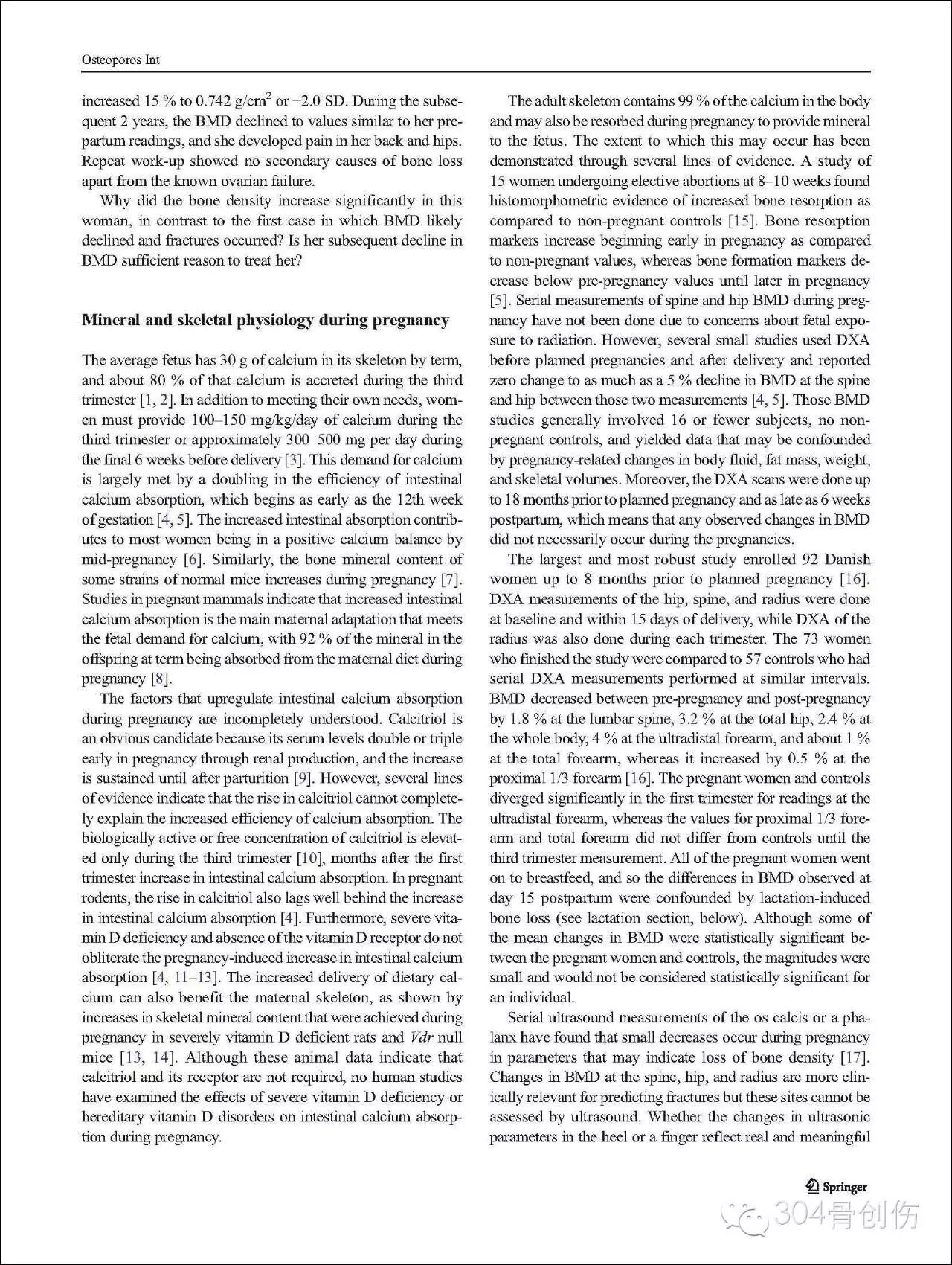 Osteoporos Int

increased 15 % to 0.742 g/cm$^2$ or −2.0 SD. During the subsequent 2 years, the BMD declined to values similar to her prepartum readings, and she developed pain in her back and hips. Repeat work-up showed no secondary causes of bone loss apart from the known ovarian failure.

Why did the bone density increase significantly in this woman, in contrast to the first case in which BMD likely declined and fractures occurred? Is her subsequent decline in BMD sufficient reason to treat her?

Mineral and skeletal physiology during pregnancy

The average fetus has 30 g of calcium in its skeleton by term, and about 80 % of that calcium is accreted during the third trimester [1, 2]. In addition to meeting their own needs, women must provide 100–150 mg/kg/day of calcium during the third trimester or approximately 300–500 mg per day during the final 6 weeks before delivery [3]. This demand for calcium is largely met by a doubling in the efficiency of intestinal calcium absorption, which begins as early as the 12th week of gestation [4, 5]. The increased intestinal absorption contributes to most women being in a positive calcium balance by mid-pregnancy [6]. Similarly, the bone mineral content of some strains of normal mice increases during pregnancy [7]. Studies in pregnant mammals indicate that increased intestinal calcium absorption is the main maternal adaptation that meets the fetal demand for calcium, with 92 % of the mineral in the offspring at term being absorbed from the maternal diet during pregnancy [8].

The factors that upregulate intestinal calcium absorption during pregnancy are incompletely understood. Calcitriol is an obvious candidate because its serum levels double or triple early in pregnancy through renal production, and the increase is sustained until after parturition [9]. However, several lines of evidence indicate that the rise in calcitriol cannot completely explain the increased efficiency of calcium absorption. The biologically active or free concentration of calcitriol is elevated only during the third trimester [10], months after the first trimester increase in intestinal calcium absorption. In pregnant rodents, the rise in calcitriol also lags well behind the increase in intestinal calcium absorption [4]. Furthermore, severe vitamin D deficiency and absence of the vitamin D receptor do not obliterate the pregnancy-induced increase in intestinal calcium absorption [4, 11–13]. The increased delivery of dietary calcium can also benefit the maternal skeleton, as shown by increases in skeletal mineral content that were achieved during pregnancy in severely vitamin D deficient rats and Vdr null mice [13, 14]. Although these animal data indicate that calcitriol and its receptor are not required, no human studies have examined the effects of severe vitamin D deficiency or hereditary vitamin D disorders on intestinal calcium absorption during pregnancy.

The adult skeleton contains 99 % of the calcium in the body and may also be resorbed during pregnancy to provide mineral to the fetus. The extent to which this may occur has been demonstrated through several lines of evidence. A study of 15 women undergoing elective abortions at 8–10 weeks found histomorphometric evidence of increased bone resorption as compared to non-pregnant controls [15]. Bone resorption markers increase beginning early in pregnancy as compared to non-pregnant values, whereas bone formation markers decrease below pre-pregnancy values until later in pregnancy [5]. Serial measurements of spine and hip BMD during pregnancy have not been done due to concerns about fetal exposure to radiation. However, several small studies used DXA before planned pregnancies and after delivery and reported zero change to as much as a 5 % decline in BMD at the spine and hip between those two measurements [4, 5]. Those BMD studies generally involved 16 or fewer subjects, no non-pregnant controls, and yielded data that may be confounded by pregnancy-related changes in body fluid, fat mass, weight, and skeletal volumes. Moreover, the DXA scans were done up to 18 months prior to planned pregnancy and as late as 6 weeks postpartum, which means that any observed changes in BMD did not necessarily occur during the pregnancies.

The largest and most robust study enrolled 92 Danish women up to 8 months prior to planned pregnancy [16]. DXA measurements of the hip, spine, and radius were done at baseline and within 15 days of delivery, while DXA of the radius was also done during each trimester. The 73 women who finished the study were compared to 57 controls who had serial DXA measurements performed at similar intervals. BMD decreased between pre-pregnancy and post-pregnancy by 1.8 % at the lumbar spine, 3.2 % at the total hip, 2.4 % at the whole body, 4 % at the ultradistal forearm, and about 1 % at the total forearm, whereas it increased by 0.5 % at the proximal 1/3 forearm [16]. The pregnant women and controls diverged significantly in the first trimester for readings at the ultradistal forearm, whereas the values for proximal 1/3 forearm and total forearm did not differ from controls until the third trimester measurement. All of the pregnant women went on to breastfeed, and so the differences in BMD observed at day 15 postpartum were confounded by lactation-induced bone loss (see lactation section, below). Although some of the mean changes in BMD were statistically significant between the pregnant women and controls, the magnitudes were small and would not be considered statistically significant for an individual.

Serial ultrasound measurements of the os calcis or a phalanx have found that small decreases occur during pregnancy in parameters that may indicate loss of bone density [17]. Changes in BMD at the spine, hip, and radius are more clinically relevant for predicting fractures but these sites cannot be assessed by ultrasound. Whether the changes in ultrasonic parameters in the heel or a finger reflect real and meaningful

Springer

304骨创伤